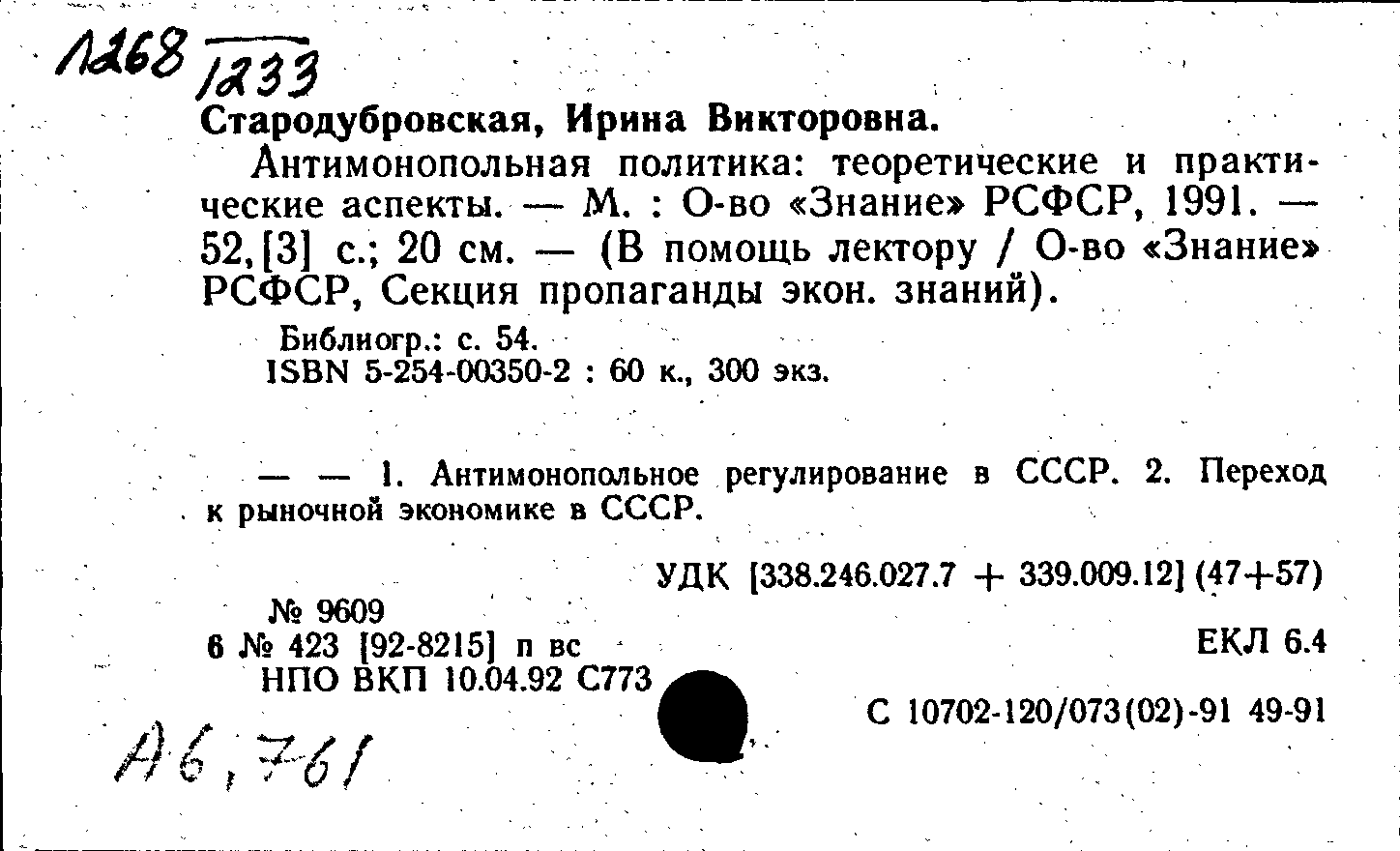 1268 1233
Стародубровская, Ирина Викторовна.

Антимонопольная политика: теоретические и практические аспекты. — М. : О-во «Знание» РСФСР, 1991. — 52,[3] с.; 20 см. — (В помощь лектору / О-во «Знание» РСФСР, Секция пропаганды экон. знаний).

Библиогр.: с. 54.
ISBN 5-254-00350-2 : 60 к., 300 экз.

— — 1. Антимонопольное регулирование в СССР. 2. Переход к рыночной экономике в СССР.

УДК [338.246.027.7 + 339.009.12] (47+57)

№ 9609
6 № 423 [92-8215] п вс
НПО ВКП 10.04.92 С773

ЕКЛ 6.4

С 10702-120/073(02)-91 49-91

А6,761